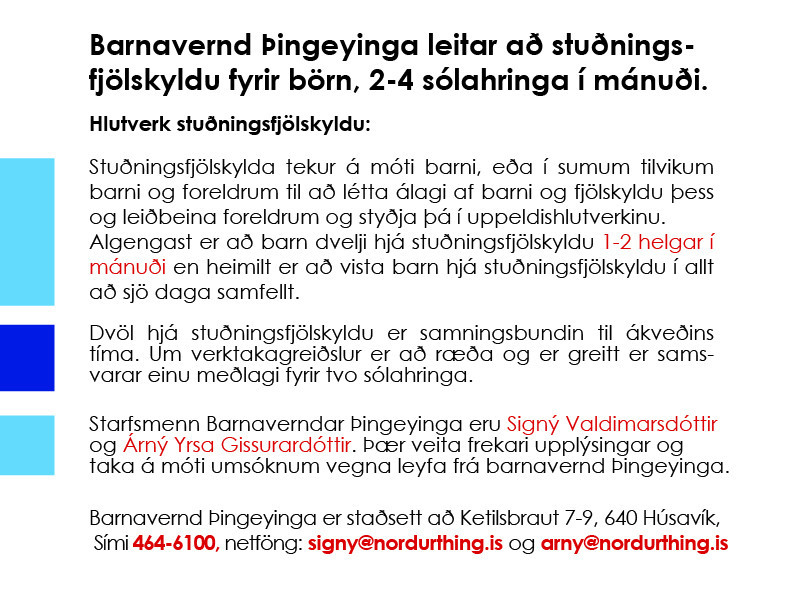 Barnavernd Þingeyinga leitar að stuðningsfjölskyldu fyrir börn, 2-4 sólahringa í mánuði.

Hlutverk stuðningsfjölskyldu:

Stuðningsfjölskylda tekur á móti barni, eða í sumum tilvikum barni og foreldrum til að létta álagi af barni og fjölskyldu þess og leiðbeina foreldrum og styðja þá í uppeldishlutverkinu. Algengast er að barn dvelji hjá stuðningsfjölskyldu 1-2 helgar í mánuði en heimilt er að vista barn hjá stuðningsfjölskyldu í allt að sjö daga samfellt.

Dvöl hjá stuðningsfjölskyldu er samningsbundin til ákveðins tíma. Um verktakagreiðslur er að ræða og er greitt er samsvarar einu meðlagi fyrir tvo sólahringa.

Starfsmenn Barnaverndar Þingeyinga eru Signý Valdimarsdóttir og Árný Yrsa Gissurardóttir. Þær veita frekari upplýsingar og taka á móti umsóknum vegna leyfa frá barnavernd Þingeyinga.

Barnavernd Þingeyinga er staðsett að Ketilsbraut 7-9, 640 Húsavík, Sími 464-6100, netföng: signy@nordurthing.is og arny@nordurthing.is